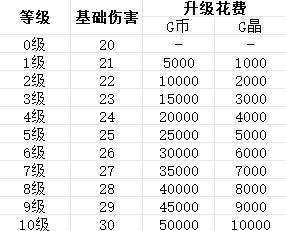 | 等级 | 基础伤害 | 升级花费 G币 | 升级花费 G晶 |
|---|---|---|---|
| 0级 | 20 | - | - |
| 1级 | 21 | 5000 | 1000 |
| 2级 | 22 | 10000 | 2000 |
| 3级 | 23 | 15000 | 3000 |
| 4级 | 24 | 20000 | 4000 |
| 5级 | 25 | 25000 | 5000 |
| 6级 | 26 | 30000 | 6000 |
| 7级 | 27 | 35000 | 7000 |
| 8级 | 28 | 40000 | 8000 |
| 9级 | 29 | 45000 | 9000 |
| 10级 | 30 | 50000 | 10000 |